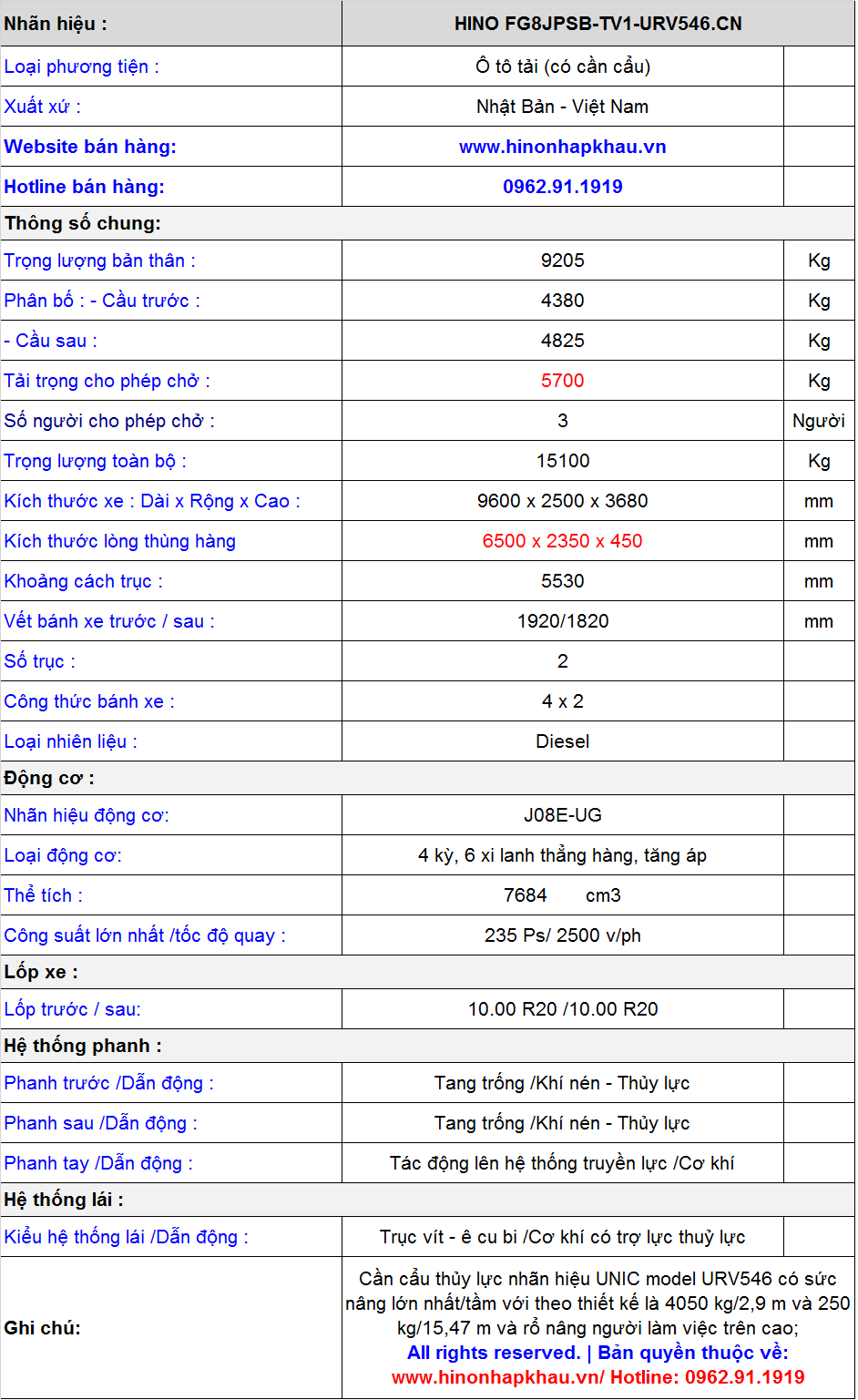 | Nhãn hiệu : | HINO FG8JPSB-TV1-URV546.CN | |
|---|---|---|
| Loại phương tiện : | Ô tô tải (có cần cẩu) | |
| Xuất xứ : | Nhật Bản - Việt Nam | |
| Website bán hàng: | www.hinonhapkhau.vn | |
| Hotline bán hàng: | 0962.91.1919 | |
| Thông số chung: | | |
| Trọng lượng bản thân : | 9205 | Kg |
| Phân bố : - Cầu trước : | 4380 | Kg |
| - Cầu sau : | 4825 | Kg |
| Tải trọng cho phép chở : | 5700 | Kg |
| Số người cho phép chở : | 3 | Người |
| Trọng lượng toàn bộ : | 15100 | Kg |
| Kích thước xe : Dài x Rộng x Cao : | 9600 x 2500 x 3680 | mm |
| Kích thước lòng thùng hàng | 6500 x 2350 x 450 | mm |
| Khoảng cách trục : | 5530 | mm |
| Vết bánh xe trước / sau : | 1920/1820 | mm |
| Số trục : | 2 | |
| Công thức bánh xe : | 4 x 2 | |
| Loại nhiên liệu : | Diesel | |
| Động cơ : | | |
| Nhãn hiệu động cơ: | J08E-UG | |
| Loại động cơ: | 4 kỳ, 6 xi lanh thẳng hàng, tăng áp | |
| Thể tích : | 7684 cm3 | |
| Công suất lớn nhất /tốc độ quay : | 235 Ps/ 2500 v/ph | |
| Lốp xe : | | |
| Lốp trước / sau: | 10.00 R20 /10.00 R20 | |
| Hệ thống phanh : | | |
| Phanh trước /Dẫn động : | Tang trống /Khí nén - Thủy lực | |
| Phanh sau /Dẫn động : | Tang trống /Khí nén - Thủy lực | |
| Phanh tay /Dẫn động : | Tác động lên hệ thống truyền lực /Cơ khí | |
| Hệ thống lái : | | |
| Kiểu hệ thống lái /Dẫn động : | Trục vít - ê cu bi /Cơ khí có trợ lực thuỷ lực | |
| Ghi chú: | Cần cẩu thủy lực nhãn hiệu UNIC model URV546 có sức nâng lớn nhất/tầm với theo thiết kế là 4050 kg/2,9 m và 250 kg/15,47 m và rổ nâng người làm việc trên cao; All rights reserved. \| Bản quyền thuộc về: www.hinonhapkhau.vn/ Hotline: 0962.91.1919 | |